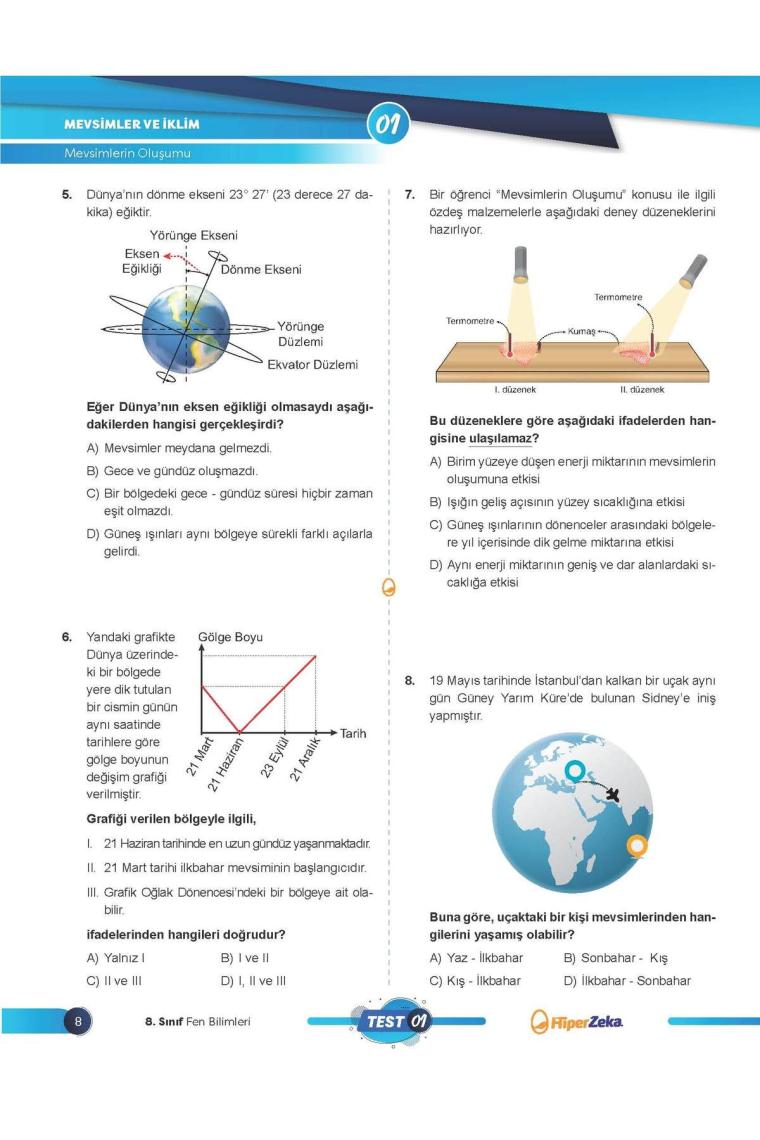 MEVSİMLER VE İKLİM

01

Mevsimlerin Oluşumu

5. Dünya'nın dönme ekseni 23° 27' (23 derece 27 dakika) eğiktir.

Yörünge Ekseni

Eksen Eğikliği

Dönme Ekseni

Yörünge Düzlemi

Ekvator Düzlemi

Eğer Dünya'nın eksen eğikliği olmasaydı aşağıdakilerden hangisi gerçekleşirdi?

A) Mevsimler meydana gelmezdi.

B) Gece ve gündüz oluşmazdı.

C) Bir bölgedeki gece - gündüz süresi hiçbir zaman eşit olmazdı.

D) Güneş ışınları aynı bölgeye sürekli farklı açılarla gelirdi.

6. Yandaki grafikte Dünya üzerindeki bir bölgede yere dik tutulan bir cismin günün aynı saatinde tarihlere göre gölge boyunun değişim grafiği verilmiştir.

Gölge Boyu

Tarih

21 Mart

21 Haziran

23 Eylül

21 Aralık

Grafiği verilen bölgeyle ilgili,

I. 21 Haziran tarihinde en uzun gündüz yaşanmaktadır.

II. 21 Mart tarihi ilkbahar mevsiminin başlangıcıdır.

III. Grafik Oğlak Dönencesi'ndeki bir bölgeye ait olabilir.

ifadelerinden hangileri doğrudur?

A) Yalnız I

B) I ve II

C) II ve III

D) I, II ve III

7. Bir öğrenci "Mevsimlerin Oluşumu" konusu ile ilgili özdeş malzemelerle aşağıdaki deney düzeneklerini hazırlıyor.

Termometre

Termometre

Kumaş

I. düzenek

II. düzenek

Bu düzeneklere göre aşağıdaki ifadelerden hangisine ulaşılamaz?

A) Birim yüzeye düşen enerji miktarının mevsimlerin oluşumuna etkisi

B) Işığın geliş açısının yüzey sıcaklığına etkisi

C) Güneş ışınlarının dönenceler arasındaki bölgelere yıl içerisinde dik gelme miktarına etkisi

D) Aynı enerji miktarının geniş ve dar alanlardaki sıcaklığa etkisi

8. 19 Mayıs tarihinde İstanbul'dan kalkan bir uçak aynı gün Güney Yarım Küre'de bulunan Sidney'e iniş yapmıştır.

Buna göre, uçaktaki bir kişi mevsimlerinden hangilerini yaşamış olabilir?

A) Yaz - İlkbahar

B) Sonbahar - Kış

C) Kış - İlkbahar

D) İlkbahar - Sonbahar

8

8. Sınıf Fen Bilimleri

TEST 01

HiperZeka